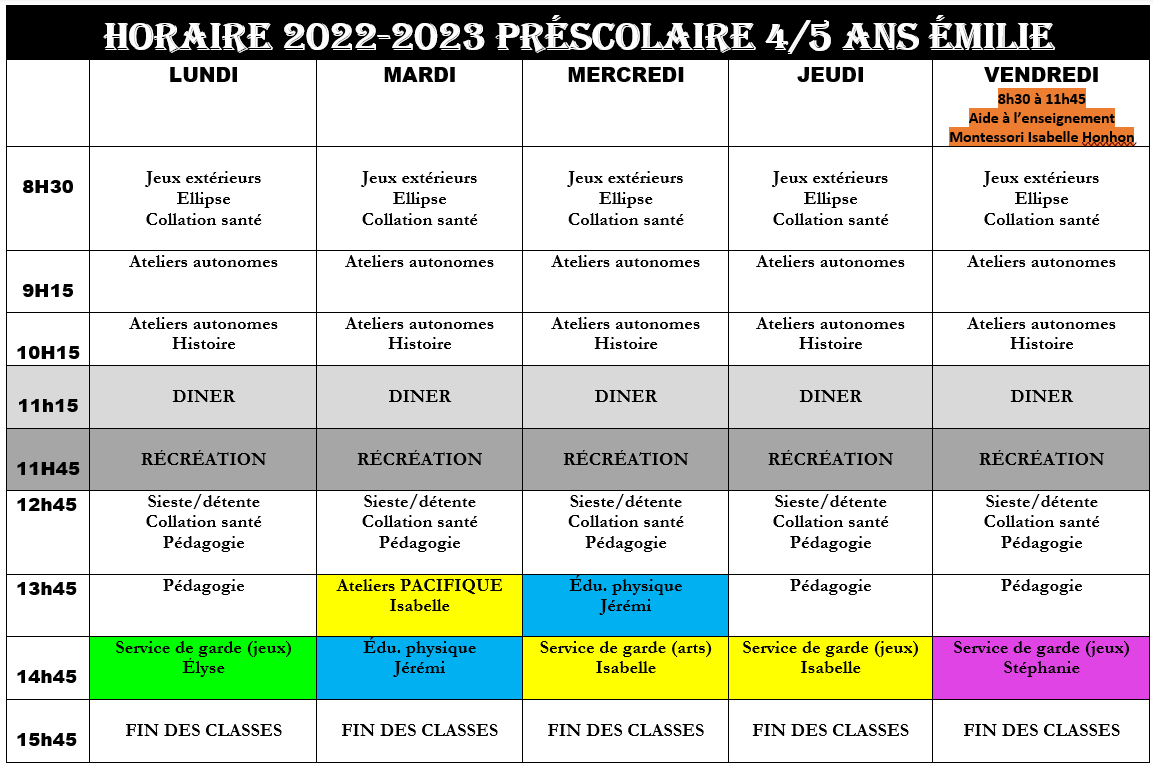 HORAIRE 2022-2023 PRÉSCOLAIRE 4/5 ANS ÉMILIE

| | LUNDI | MARDI | MERCREDI | JEUDI | VENDREDI 8h30 à 11h45 Aide à l'enseignement Montessori Isabelle Honhon |
|---|---|---|---|---|---|
| 8H30 | Jeux extérieurs Ellipse Collation santé | Jeux extérieurs Ellipse Collation santé | Jeux extérieurs Ellipse Collation santé | Jeux extérieurs Ellipse Collation santé | Jeux extérieurs Ellipse Collation santé |
| 9H15 | Ateliers autonomes | Ateliers autonomes | Ateliers autonomes | Ateliers autonomes | Ateliers autonomes |
| 10H15 | Ateliers autonomes Histoire | Ateliers autonomes Histoire | Ateliers autonomes Histoire | Ateliers autonomes Histoire | Ateliers autonomes Histoire |
| 11h15 | DINER | DINER | DINER | DINER | DINER |
| 11H45 | RÉCRÉATION | RÉCRÉATION | RÉCRÉATION | RÉCRÉATION | RÉCRÉATION |
| 12h45 | Sieste/détente Collation santé Pédagogie | Sieste/détente Collation santé Pédagogie | Sieste/détente Collation santé Pédagogie | Sieste/détente Collation santé Pédagogie | Sieste/détente Collation santé Pédagogie |
| 13h45 | Pédagogie | Ateliers PACIFIQUE Isabelle | Édu. physique Jérémi | Pédagogie | Pédagogie |
| 14h45 | Service de garde (jeux) Élyse | Édu. physique Jérémi | Service de garde (arts) Isabelle | Service de garde (jeux) Isabelle | Service de garde (jeux) Stéphanie |
| 15h45 | FIN DES CLASSES | FIN DES CLASSES | FIN DES CLASSES | FIN DES CLASSES | FIN DES CLASSES |